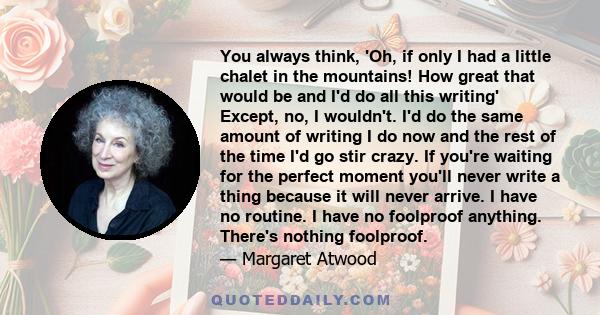 You always think, 'Oh, if only I had a little chalet in the mountains! How great that would be and I'd do all this writing' Except, no, I wouldn't. I'd do the same amount of writing I do now and the rest of the time I'd go stir crazy. If you're waiting for the perfect moment you'll never write a thing because it will never arrive. I have no routine. I have no foolproof anything. There's nothing foolproof.
— Margaret Atwood

QUOTEDDAILY.COM